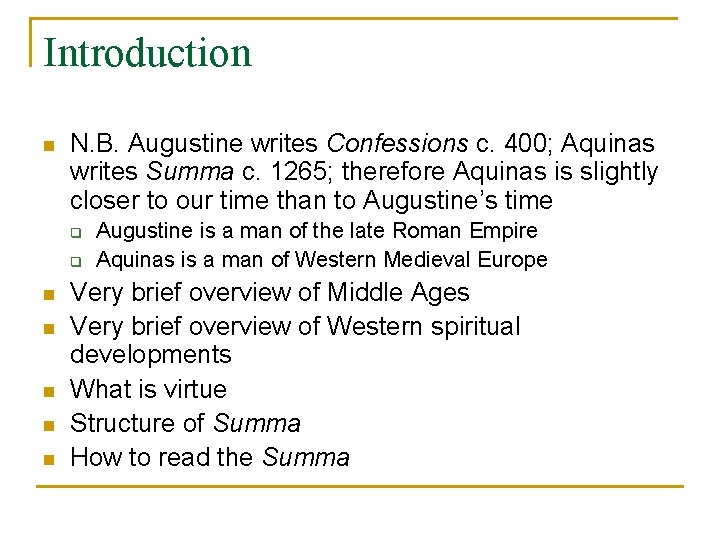 Introduction

N.B. Augustine writes Confessions c. 400; Aquinas writes Summa c. 1265; therefore Aquinas is slightly closer to our time than to Augustine's time
Augustine is a man of the late Roman Empire
Aquinas is a man of Western Medieval Europe
Very brief overview of Middle Ages
Very brief overview of Western spiritual developments
What is virtue
Structure of Summa
How to read the Summa